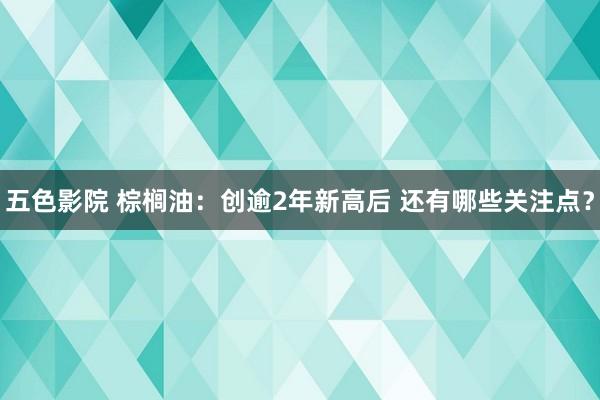 五色影院 棕榈油：创逾2年新高后 还有哪些关注点？